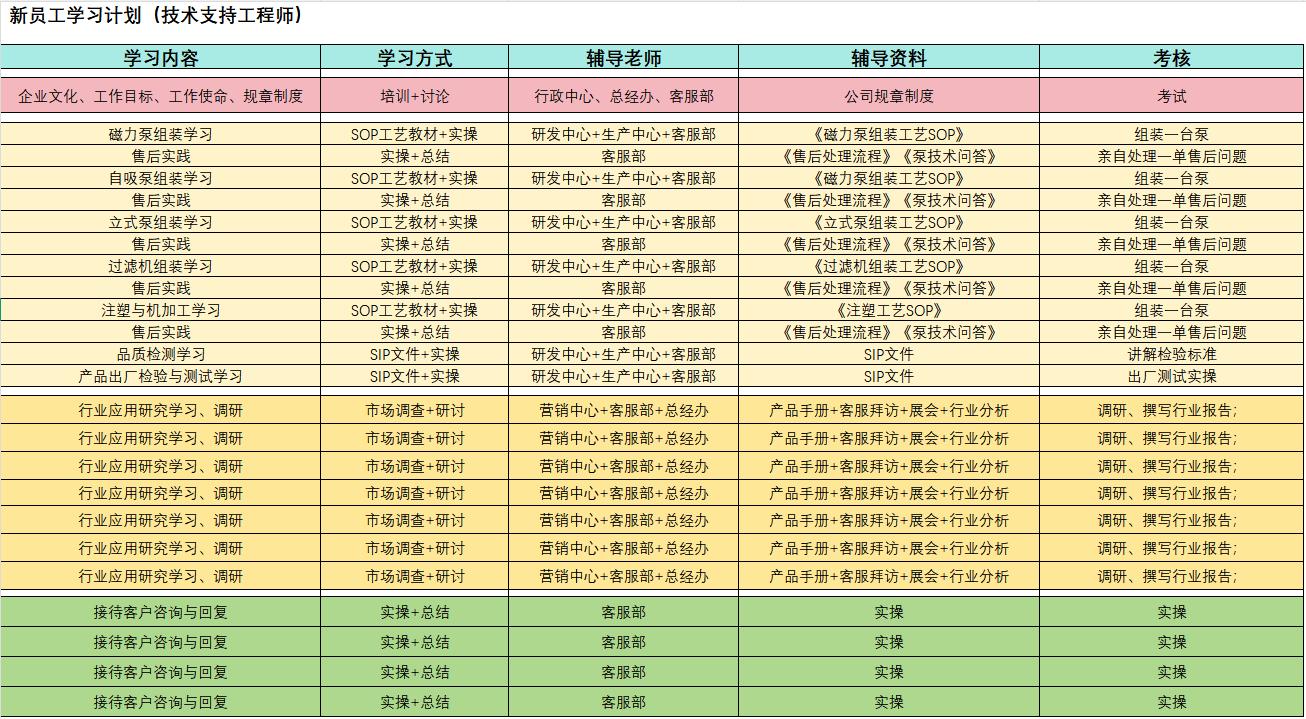 新员工学习计划（技术支持工程师）

| 学习内容 | 学习方式 | 辅导老师 | 辅导资料 | 考核 |
|---|---|---|---|---|
| 企业文化、工作目标、工作使命、规章制度 | 培训+讨论 | 行政中心、总经办、客服部 | 公司规章制度 | 考试 |
| 磁力泵组装学习 | SOP工艺教材+实操 | 研发中心+生产中心+客服部 | 《磁力泵组装工艺SOP》 | 组装一台泵 |
| 售后实践 | 实操+总结 | 客服部 | 《售后处理流程》《泵技术问答》 | 亲自处理一单售后问题 |
| 自吸泵组装学习 | SOP工艺教材+实操 | 研发中心+生产中心+客服部 | 《磁力泵组装工艺SOP》 | 组装一台泵 |
| 售后实践 | 实操+总结 | 客服部 | 《售后处理流程》《泵技术问答》 | 亲自处理一单售后问题 |
| 立式泵组装学习 | SOP工艺教材+实操 | 研发中心+生产中心+客服部 | 《立式泵组装工艺SOP》 | 组装一台泵 |
| 售后实践 | 实操+总结 | 客服部 | 《售后处理流程》《泵技术问答》 | 亲自处理一单售后问题 |
| 过滤机组装学习 | SOP工艺教材+实操 | 研发中心+生产中心+客服部 | 《过滤机组装工艺SOP》 | 组装一台泵 |
| 售后实践 | 实操+总结 | 客服部 | 《售后处理流程》《泵技术问答》 | 亲自处理一单售后问题 |
| 注塑与机加工学习 | SOP工艺教材+实操 | 研发中心+生产中心+客服部 | 《注塑工艺SOP》 | 组装一台泵 |
| 售后实践 | 实操+总结 | 客服部 | 《售后处理流程》《泵技术问答》 | 亲自处理一单售后问题 |
| 品质检测学习 | SIP文件+实操 | 研发中心+生产中心+客服部 | SIP文件 | 讲解检验标准 |
| 产品出厂检验与测试学习 | SIP文件+实操 | 研发中心+生产中心+客服部 | SIP文件 | 出厂测试实操 |
| 行业应用研究学习、调研 | 市场调查+研讨 | 营销中心+客服部+总经办 | 产品手册+客服拜访+展会+行业分析 | 调研、撰写行业报告; |
| 行业应用研究学习、调研 | 市场调查+研讨 | 营销中心+客服部+总经办 | 产品手册+客服拜访+展会+行业分析 | 调研、撰写行业报告; |
| 行业应用研究学习、调研 | 市场调查+研讨 | 营销中心+客服部+总经办 | 产品手册+客服拜访+展会+行业分析 | 调研、撰写行业报告; |
| 行业应用研究学习、调研 | 市场调查+研讨 | 营销中心+客服部+总经办 | 产品手册+客服拜访+展会+行业分析 | 调研、撰写行业报告; |
| 行业应用研究学习、调研 | 市场调查+研讨 | 营销中心+客服部+总经办 | 产品手册+客服拜访+展会+行业分析 | 调研、撰写行业报告; |
| 行业应用研究学习、调研 | 市场调查+研讨 | 营销中心+客服部+总经办 | 产品手册+客服拜访+展会+行业分析 | 调研、撰写行业报告; |
| 行业应用研究学习、调研 | 市场调查+研讨 | 营销中心+客服部+总经办 | 产品手册+客服拜访+展会+行业分析 | 调研、撰写行业报告; |
| 接待客户咨询与回复 | 实操+总结 | 客服部 | 实操 | 实操 |
| 接待客户咨询与回复 | 实操+总结 | 客服部 | 实操 | 实操 |
| 接待客户咨询与回复 | 实操+总结 | 客服部 | 实操 | 实操 |
| 接待客户咨询与回复 | 实操+总结 | 客服部 | 实操 | 实操 |